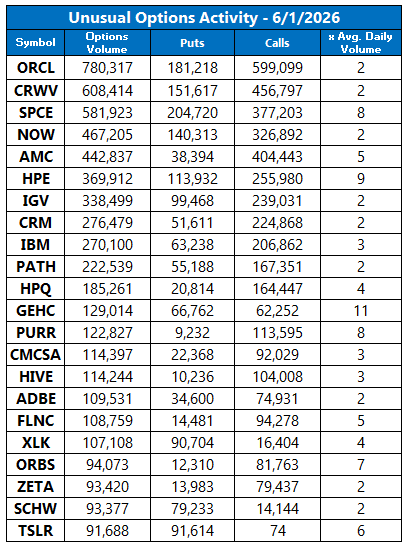 Unusual Options Activity - 6/1/2026

| Symbol | Options Volume | Puts | Calls | x Avg. Daily Volume |
|---|---|---|---|---|
| ORCL | 780,317 | 181,218 | 599,099 | 2 |
| CRWV | 608,414 | 151,617 | 456,797 | 2 |
| SPCE | 581,923 | 204,720 | 377,203 | 8 |
| NOW | 467,205 | 140,313 | 326,892 | 2 |
| AMC | 442,837 | 38,394 | 404,443 | 5 |
| HPE | 369,912 | 113,932 | 255,980 | 9 |
| IGV | 338,499 | 99,468 | 239,031 | 2 |
| CRM | 276,479 | 51,611 | 224,868 | 2 |
| IBM | 270,100 | 63,238 | 206,862 | 3 |
| PATH | 222,539 | 55,188 | 167,351 | 2 |
| HPQ | 185,261 | 20,814 | 164,447 | 4 |
| GEHC | 129,014 | 66,762 | 62,252 | 11 |
| PURR | 122,827 | 9,232 | 113,595 | 8 |
| CMCSA | 114,397 | 22,368 | 92,029 | 3 |
| HIVE | 114,244 | 10,236 | 104,008 | 3 |
| ADBE | 109,531 | 34,600 | 74,931 | 2 |
| FLNC | 108,759 | 14,481 | 94,278 | 5 |
| XLK | 107,108 | 90,704 | 16,404 | 4 |
| ORBS | 94,073 | 12,310 | 81,763 | 7 |
| ZETA | 93,420 | 13,983 | 79,437 | 2 |
| SCHW | 93,377 | 79,233 | 14,144 | 2 |
| TSLR | 91,688 | 91,614 | 74 | 6 |